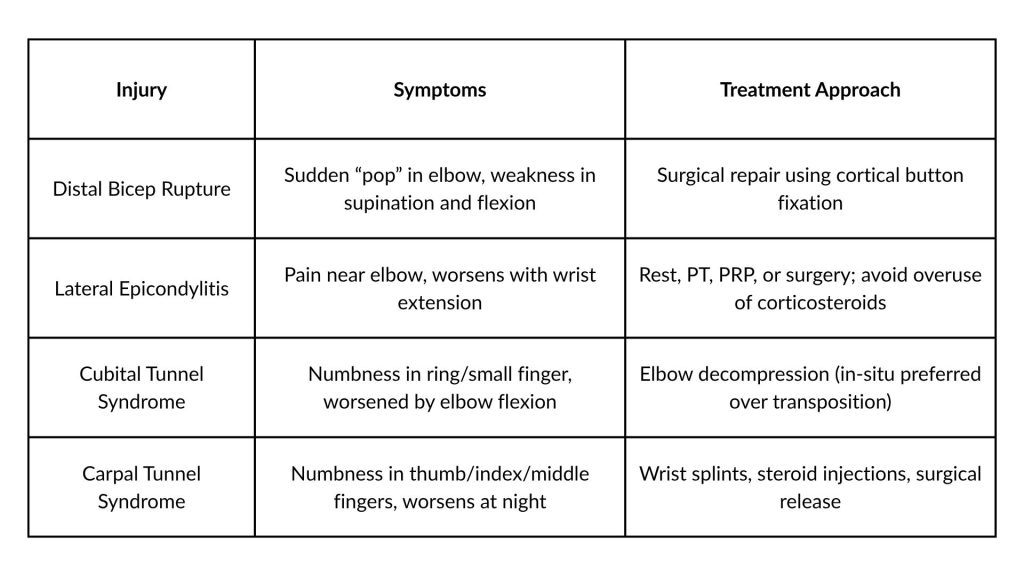 | Injury | Symptoms | Treatment Approach |
|---|---|---|
| Distal Bicep Rupture | Sudden “pop” in elbow, weakness in supination and flexion | Surgical repair using cortical button fixation |
| Lateral Epicondylitis | Pain near elbow, worsens with wrist extension | Rest, PT, PRP, or surgery; avoid overuse of corticosteroids |
| Cubital Tunnel Syndrome | Numbness in ring/small finger, worsened by elbow flexion | Elbow decompression (in-situ preferred over transposition) |
| Carpal Tunnel Syndrome | Numbness in thumb/index/middle fingers, worsens at night | Wrist splints, steroid injections, surgical release |